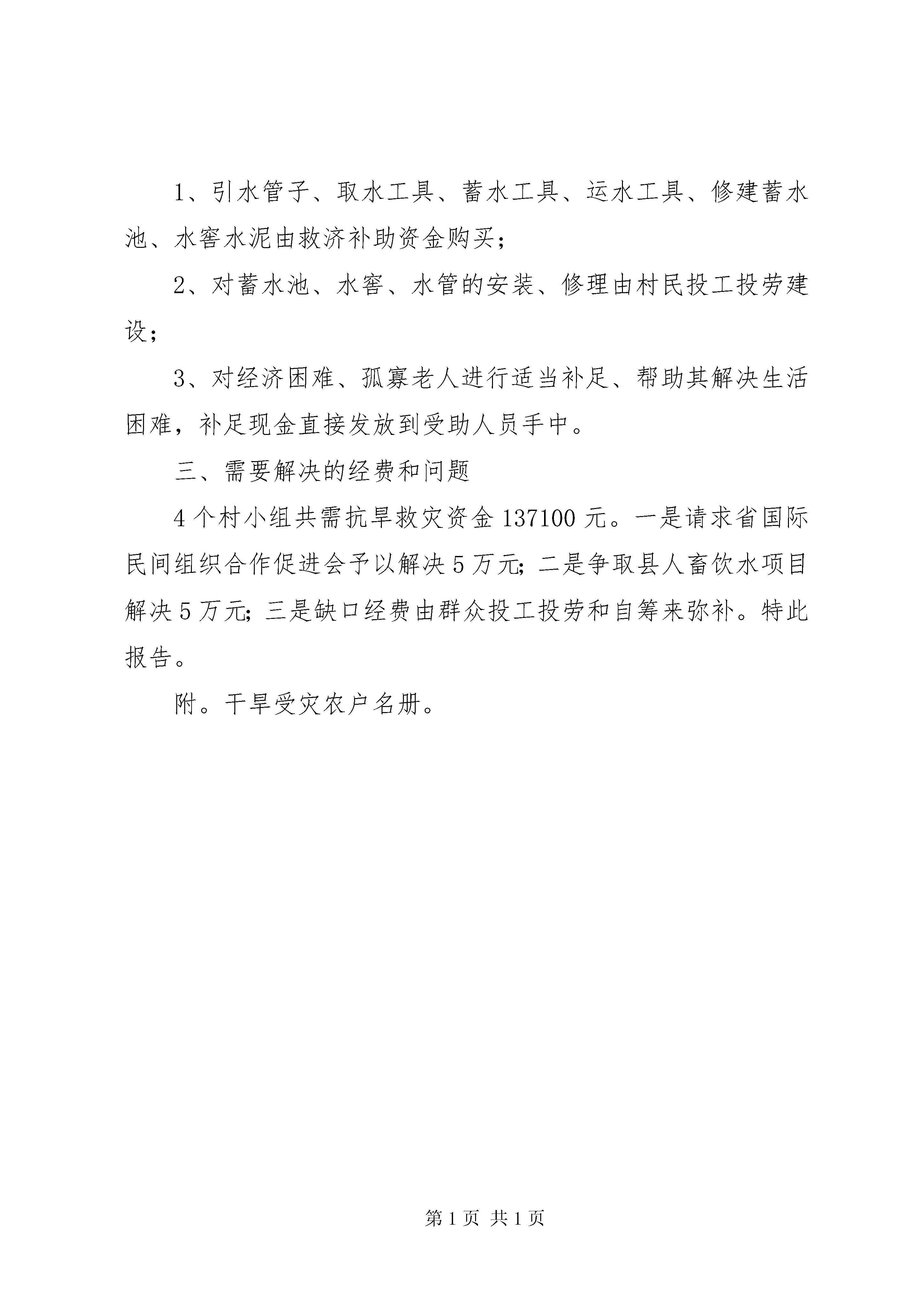 1、引水管子、取水工具、蓄水工具、运水工具、修建蓄水池、水窖水泥由救济补助资金购买；

2、对蓄水池、水窖、水管的安装、修理由村民投工投劳建设；

3、对经济困难、孤寡老人进行适当补足、帮助其解决生活困难，补足现金直接发放到受助人员手中。

三、需要解决的经费和问题

4个村小组共需抗旱救灾资金137100元。一是请求省国际民间组织合作促进会予以解决5万元；二是争取县人畜饮水项目解决5万元；三是缺口经费由群众投工投劳和自筹来弥补。特此报告。

附。干旱受灾农户名册。

第1页 共1页